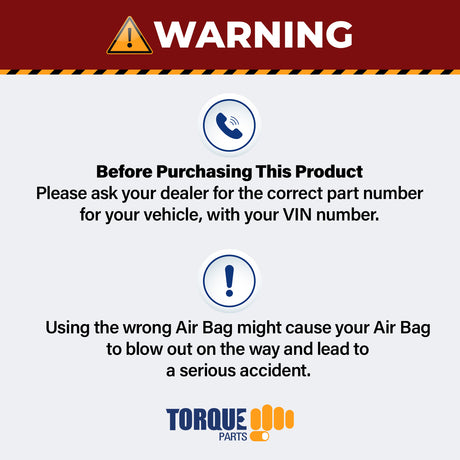 WARNING

Before Purchasing This Product
Please ask your dealer for the correct part number for your vehicle, with your VIN number.

Using the wrong Air Bag might cause your Air Bag to blow out on the way and lead to a serious accident.

TORQUE
PARTS